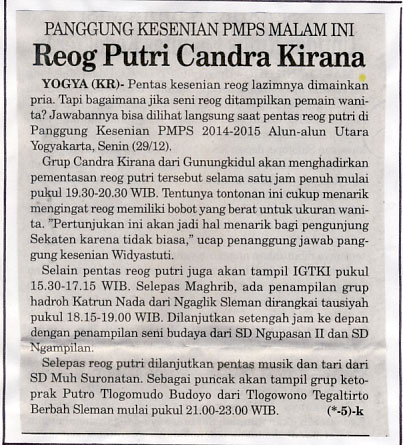 PANGGUNG KESENIAN PMPS MALAM INI

Reog Putri Candra Kirana

YOGYA (KR)- Pentas kesenian reog lazimnya dimainkan pria. Tapi bagaimana jika seni reog ditampilkan pemain wanita? Jawabannya bisa dilihat langsung saat pentas reog putri di Panggung Kesenian PMPS 2014-2015 Alun-alun Utara Yogyakarta, Senin (29/12).

Grup Candra Kirana dari Gunungkidul akan menghadirkan pementasan reog putri tersebut selama satu jam penuh mulai pukul 19.30-20.30 WIB. Tentunya tontonan ini cukup menarik mengingat reog memiliki bobot yang berat untuk ukuran wanita. "Pertunjukan ini akan jadi hal menarik bagi pengunjung Sekaten karena tidak biasa," ucap penanggung jawab panggung kesenian Widyastuti.

Selain pentas reog putri juga akan tampil IGTKI pukul 15.30-17.15 WIB. Selepas Maghrib, ada penampilan grup hadroh Katrun Nada dari Ngaglik Sleman dirangkai tausiyah pukul 18.15-19.00 WIB. Dilanjutkan setengah jam ke depan dengan penampilan seni budaya dari SD Ngupasan II dan SD Ngampilan.

Selepas reog putri dilanjutkan pentas musik dan tari dari SD Muh Suronatan. Sebagai puncak akan tampil grup ketoprak Putro Tlogomudo Budoyo dari Tlogowono Tegaltirto Berbah Sleman mulai pukul 21.00-23.00 WIB. (*-5)-k